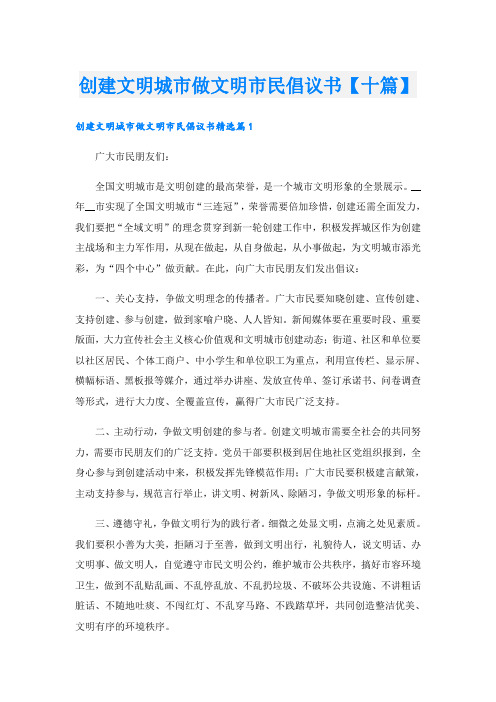 创建文明城市做文明市民倡议书【十篇】

创建文明城市做文明市民倡议书精选篇1

广大市民朋友们：

全国文明城市是文明创建的最高荣誉，是一个城市文明形象的全景展示。__年__市实现了全国文明城市“三连冠”，荣誉需要倍加珍惜，创建还需全面发力，我们要把“全域文明”的理念贯穿到新一轮创建工作中，积极发挥城区作为创建主战场和主力军作用，从现在做起，从自身做起，从小事做起，为文明城市添光彩，为“四个中心”做贡献。在此，向广大市民朋友们发出倡议：

一、关心支持，争做文明理念的传播者。广大市民要知晓创建、宣传创建、支持创建、参与创建，做到家喻户晓、人人皆知。新闻媒体要在重要时段、重要版面，大力宣传社会主义核心价值观和文明城市创建动态；街道、社区和单位要以社区居民、个体工商户、中小学生和单位职工为重点，利用宣传栏、显示屏、横幅标语、黑板报等媒介，通过举办讲座、发放宣传单、签订承诺书、问卷调查等形式，进行大力度、全覆盖宣传，赢得广大市民广泛支持。

二、主动行动，争做文明创建的参与者。创建文明城市需要全社会的共同努力，需要市民朋友们的广泛支持。党员干部要积极到居住地社区党组织报到，全身心参与到创建活动中来，积极发挥先锋模范作用；广大市民要积极建言献策，主动支持参与，规范言行举止，讲文明、树新风、除陋习，争做文明形象的标杆。

三、遵德守礼，争做文明行为的践行者。细微之处显文明，点滴之处见素质。我们要积小善为大美，拒陋习于至善，做到文明出行，礼貌待人，说文明话、办文明事、做文明人，自觉遵守市民文明公约，维护城市公共秩序，搞好市容环境卫生，做到不乱贴乱画、不乱停乱放、不乱扔垃圾、不破坏公共设施、不讲粗话脏话、不随地吐痰、不闯红灯、不乱穿马路、不践踏草坪，共同创造整洁优美、文明有序的环境秩序。